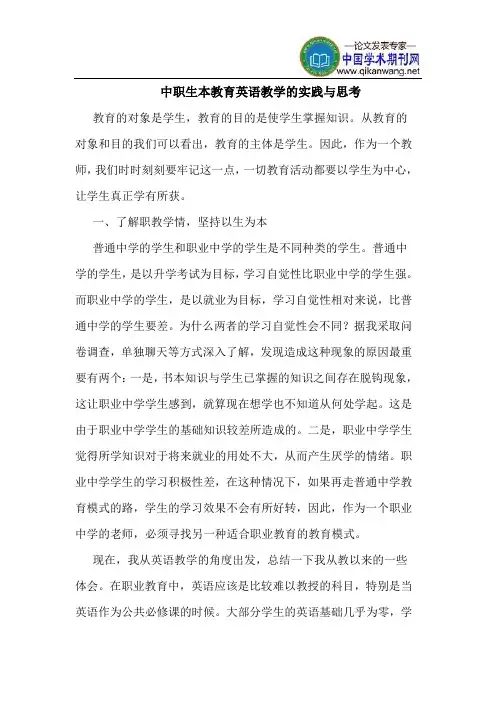 —论文发表专家—
中国学术期刊网
www.qikanwang.net

中职生本教育英语教学的实践与思考

教育的对象是学生，教育的目的是使学生掌握知识。从教育的对象和目的我们可以看出，教育的主体是学生。因此，作为一个教师，我们时时刻刻要牢记这一点，一切教育活动都要以学生为中心，让学生真正学有所获。

一、了解职教学情，坚持以生为本

普通中学的学生和职业中学的学生是不同种类的学生。普通中学的学生，是以升学考试为目标，学习自觉性比职业中学的学生强。而职业中学的学生，是以就业为目标，学习自觉性相对来说，比普通中学的学生要差。为什么两者的学习自觉性会不同？据我采取问卷调查，单独聊天等方式深入了解，发现造成这种现象的原因最重要有两个：一是，书本知识与学生已掌握的知识之间存在脱钩现象，这让职业中学学生感到，就算现在想学也不知道从何处学起。这是由于职业中学学生的基础知识较差所造成的。二是，职业中学学生觉得所学知识对于将来就业的用处不大，从而产生厌学的情绪。职业中学学生的学习积极性差，在这种情况下，如果再走普通中学教育模式的路，学生的学习效果不会有所好转，因此，作为一个职业中学的老师，必须寻找另一种适合职业教育的教育模式。

现在，我从英语教学的角度出发，总结一下我从教以来的一些体会。在职业教育中，英语应该是比较难以教授的科目，特别是当英语作为公共必修课的时候。大部分学生的英语基础几乎为零，学